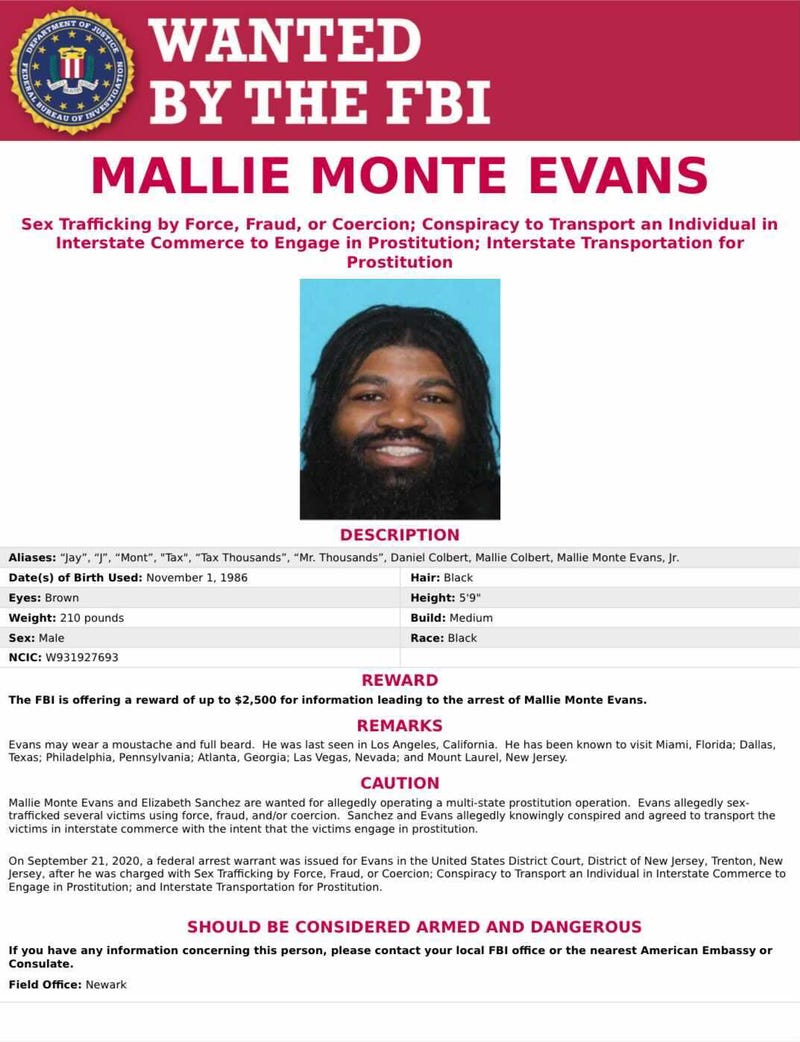 DEPARTMENT OF JUSTICE FEDERAL BUREAU OF INVESTIGATION

WANTED BY THE FBI

MALLIE MONTE EVANS

Sex Trafficking by Force, Fraud, or Coercion; Conspiracy to Transport an Individual in Interstate Commerce to Engage in Prostitution; Interstate Transportation for Prostitution

DESCRIPTION

Aliases: "Jay", "J", "Mont", "Tax", "Tax Thousands", "Mr. Thousands", Daniel Colbert, Mallie Colbert, Mallie Monte Evans, Jr.

| | |
|---|---|
| Date(s) of Birth Used: November 1, 1986 | Hair: Black |
| Eyes: Brown | Height: 5'9" |
| Weight: 210 pounds | Build: Medium |
| Sex: Male | Race: Black |
| NCIC: W931927693 | |

REWARD

The FBI is offering a reward of up to $2,500 for information leading to the arrest of Mallie Monte Evans.

REMARKS

Evans may wear a moustache and full beard. He was last seen in Los Angeles, California. He has been known to visit Miami, Florida; Dallas, Texas; Philadelphia, Pennsylvania; Atlanta, Georgia; Las Vegas, Nevada; and Mount Laurel, New Jersey.

CAUTION

Mallie Monte Evans and Elizabeth Sanchez are wanted for allegedly operating a multi-state prostitution operation. Evans allegedly sex-trafficked several victims using force, fraud, and/or coercion. Sanchez and Evans allegedly knowingly conspired and agreed to transport the victims in interstate commerce with the intent that the victims engage in prostitution.

On September 21, 2020, a federal arrest warrant was issued for Evans in the United States District Court, District of New Jersey, Trenton, New Jersey, after he was charged with Sex Trafficking by Force, Fraud, or Coercion; Conspiracy to Transport an Individual in Interstate Commerce to Engage in Prostitution; and Interstate Transportation for Prostitution.

SHOULD BE CONSIDERED ARMED AND DANGEROUS

If you have any information concerning this person, please contact your local FBI office or the nearest American Embassy or Consulate.

Field Office: Newark